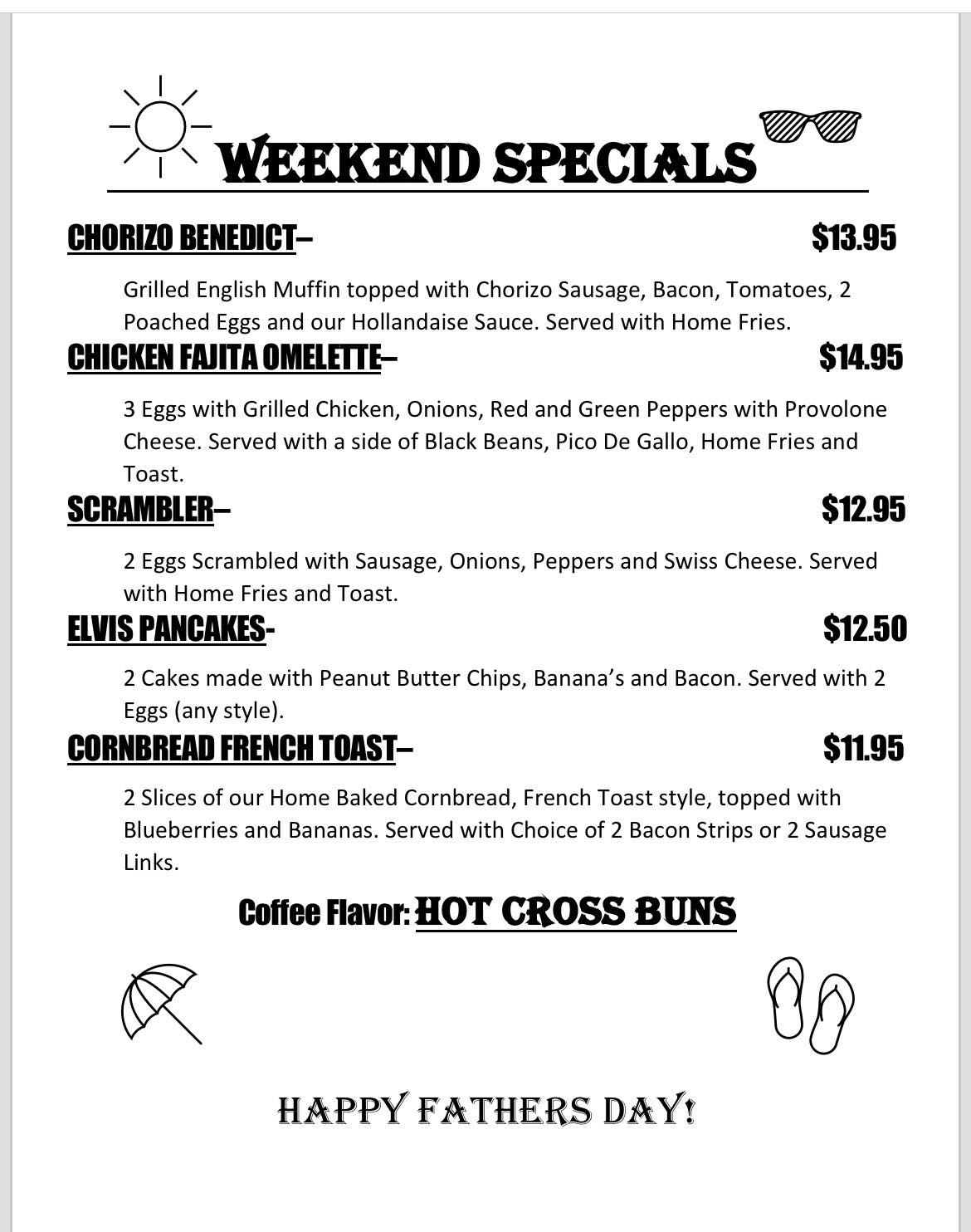 WEEKEND SPECIALS

CHORIZO BENEDICT– $13.95

Grilled English Muffin topped with Chorizo Sausage, Bacon, Tomatoes, 2 Poached Eggs and our Hollandaise Sauce. Served with Home Fries.

CHICKEN FAJITA OMELETTE– $14.95

3 Eggs with Grilled Chicken, Onions, Red and Green Peppers with Provolone Cheese. Served with a side of Black Beans, Pico De Gallo, Home Fries and Toast.

SCRAMBLER– $12.95

2 Eggs Scrambled with Sausage, Onions, Peppers and Swiss Cheese. Served with Home Fries and Toast.

ELVIS PANCAKES- $12.50

2 Cakes made with Peanut Butter Chips, Banana's and Bacon. Served with 2 Eggs (any style).

CORNBREAD FRENCH TOAST– $11.95

2 Slices of our Home Baked Cornbread, French Toast style, topped with Blueberries and Bananas. Served with Choice of 2 Bacon Strips or 2 Sausage Links.

Coffee Flavor: HOT CROSS BUNS

HAPPY FATHERS DAY!